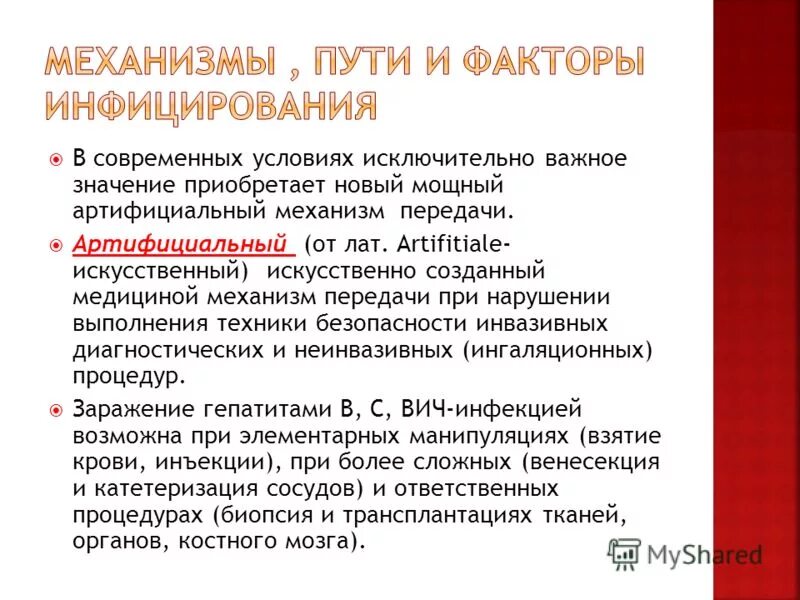 МЕХАНИЗМЫ , ПУТИ И ФАКТОРЫ ИНФИЦИРОВАНИЯ

В современных условиях исключительно важное значение приобретает новый мощный артифициальный механизм передачи.

Артифициальный (от лат. Artifitiale-искусственный) искусственно созданный медициной механизм передачи при нарушении выполнения техники безопасности инвазивных диагностических и неинвазивных (ингаляционных) процедур.

Заражение гепатитами В, С, ВИЧ-инфекцией возможна при элементарных манипуляциях (взятие крови, инъекции), при более сложных (венесекция и катетеризация сосудов) и ответственных процедурах (биопсия и трансплантациях тканей, органов, костного мозга).

MyShared